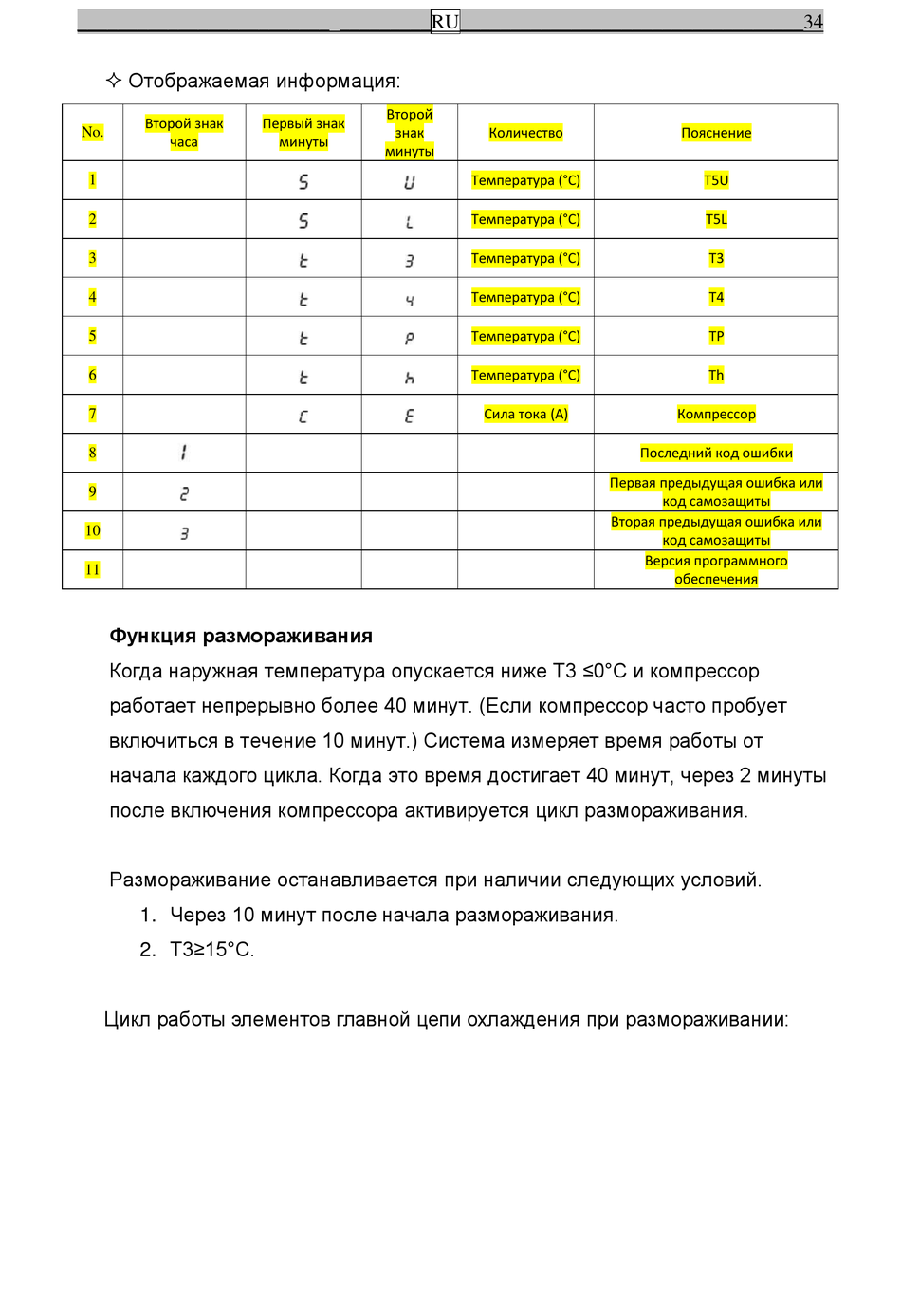 RU 34

✧ Отображаемая информация:

| No. | Второй знак часа | Первый знак минуты | Второй знак минуты | Количество | Пояснение |
|---|---|---|---|---|---|
| 1 | | S | U | Температура (°C) | T5U |
| 2 | | S | L | Температура (°C) | T5L |
| 3 | | t | 3 | Температура (°C) | T3 |
| 4 | | t | 4 | Температура (°C) | T4 |
| 5 | | t | P | Температура (°C) | TP |
| 6 | | t | h | Температура (°C) | Th |
| 7 | | C | E | Сила тока (A) | Компрессор |
| 8 | 1 | | | | Последний код ошибки |
| 9 | 2 | | | | Первая предыдущая ошибка или код самозащиты |
| 10 | 3 | | | | Вторая предыдущая ошибка или код самозащиты |
| 11 | | | | | Версия программного обеспечения |

Функция размораживания
Когда наружная температура опускается ниже T3 ≤0°C и компрессор работает непрерывно более 40 минут. (Если компрессор часто пробует включиться в течение 10 минут.) Система измеряет время работы от начала каждого цикла. Когда это время достигает 40 минут, через 2 минуты после включения компрессора активируется цикл размораживания.

Размораживание останавливается при наличии следующих условий.
1. Через 10 минут после начала размораживания.
2. T3≥15°C.

Цикл работы элементов главной цепи охлаждения при размораживании: